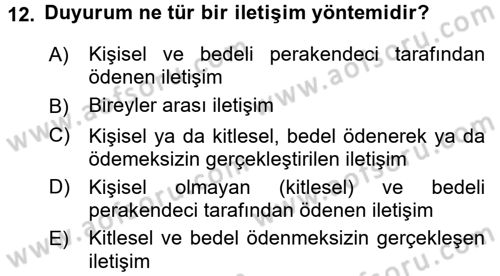 12. Duyurum ne tür bir iletişim yöntemidir?

A) Kişisel ve bedeli perakendeci tarafından ödenen iletişim

B) Bireyler arası iletişim

C) Kişisel ya da kitlesel, bedel ödenerek ya da ödemeksizin gerçekleştirilen iletişim

D) Kişisel olmayan (kitlesel) ve bedeli perakendeci tarafından ödenen iletişim

E) Kitlesel ve bedel ödenmeksizin gerçekleşen iletişim

www.aofsoru.com